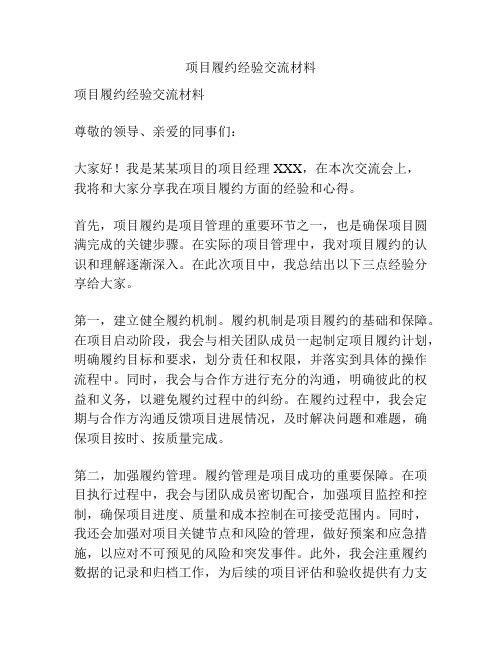 项目履约经验交流材料

项目履约经验交流材料

尊敬的领导、亲爱的同事们：

大家好！我是某某项目的项目经理 XXX，在本次交流会上，我将和大家分享我在项目履约方面的经验和心得。

首先，项目履约是项目管理的重要环节之一，也是确保项目圆满完成的关键步骤。在实际的项目管理中，我对项目履约的认识和理解逐渐深入。在此次项目中，我总结出以下三点经验分享给大家。

第一，建立健全履约机制。履约机制是项目履约的基础和保障。在项目启动阶段，我会与相关团队成员一起制定项目履约计划，明确履约目标和要求，划分责任和权限，并落实到具体的操作流程中。同时，我会与合作方进行充分的沟通，明确彼此的权益和义务，以避免履约过程中的纠纷。在履约过程中，我会定期与合作方沟通反馈项目进展情况，及时解决问题和难题，确保项目按时、按质量完成。

第二，加强履约管理。履约管理是项目成功的重要保障。在项目执行过程中，我会与团队成员密切配合，加强项目监控和控制，确保项目进度、质量和成本控制在可接受范围内。同时，我还会加强对项目关键节点和风险的管理，做好预案和应急措施，以应对不可预见的风险和突发事件。此外，我会注重履约数据的记录和归档工作，为后续的项目评估和验收提供有力支